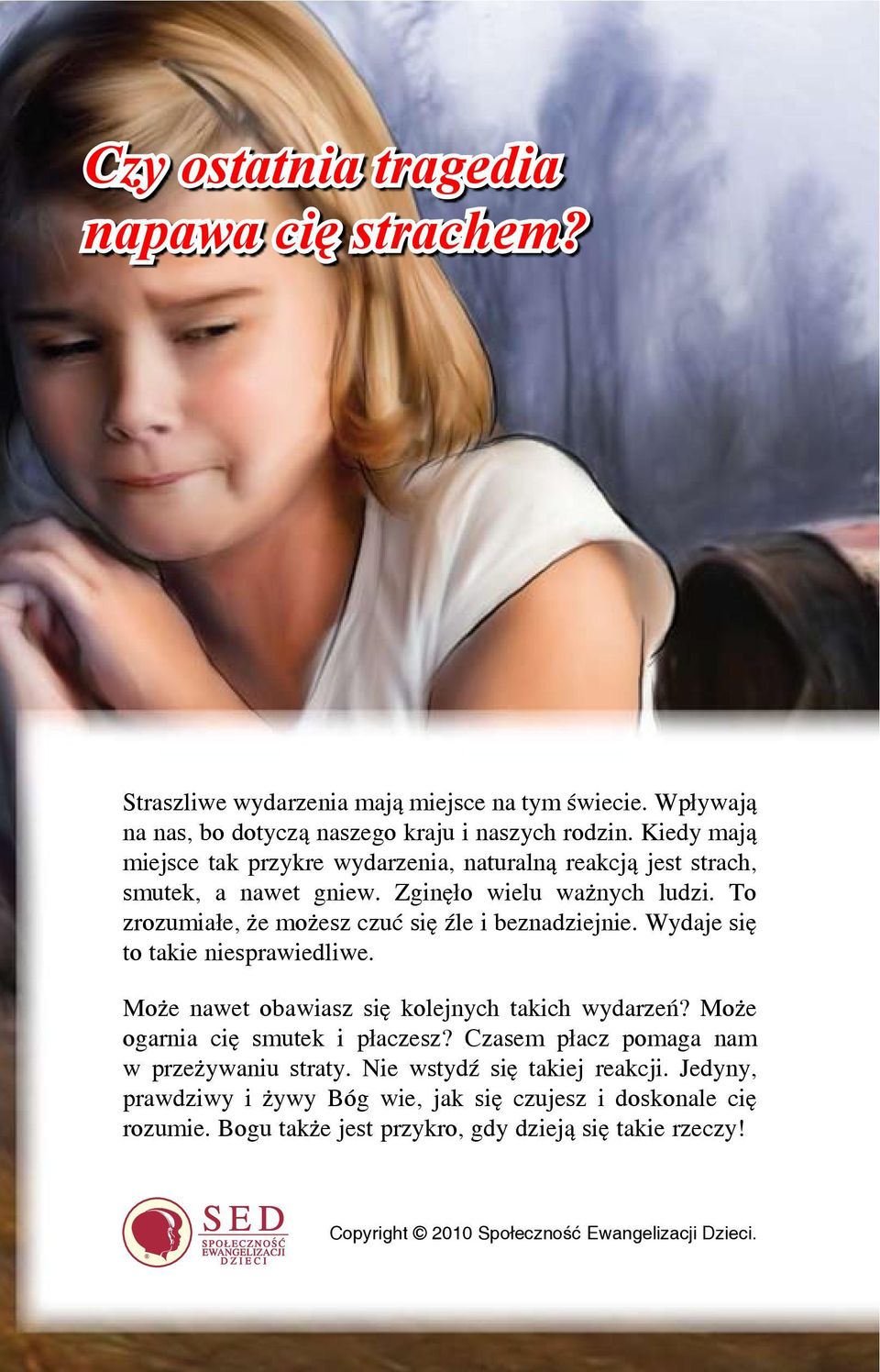 Czy ostatnia tragedia napawa cię strachem?

Straszliwe wydarzenia mają miejsce na tym świecie. Wpływają na nas, bo dotyczą naszego kraju i naszych rodzin. Kiedy mają miejsce tak przykre wydarzenia, naturalną reakcją jest strach, smutek, a nawet gniew. Zginęło wielu ważnych ludzi. To zrozumiałe, że możesz czuć się źle i beznadziejnie. Wydaje się to takie niesprawiedliwe.

Może nawet obawiasz się kolejnych takich wydarzeń? Może ogarnia cię smutek i płaczesz? Czasem płacz pomaga nam w przeżywaniu straty. Nie wstydź się takiej reakcji. Jedyny, prawdziwy i żywy Bóg wie, jak się czujesz i doskonale cię rozumie. Bogu także jest przykro, gdy dzieją się takie rzeczy!

SED SPOŁECZNOŚĆ EWANGELIZACJI DZIECI

Copyright © 2010 Społeczność Ewangelizacji Dzieci.